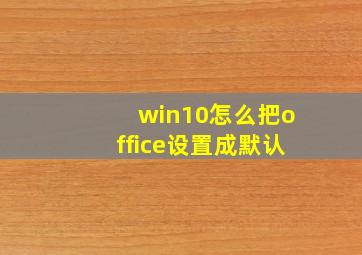 win10怎么把office设置成默认